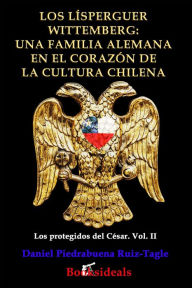 LOS LÍSPERGUER WITTEMBERG: UNA FAMILIA ALEMANA EN EL CORAZÓN DE LA CULTURA CHILENA

Los protegidos del César. Vol. II

Daniel Piedrabuena Ruiz-Tagle

Booksideals